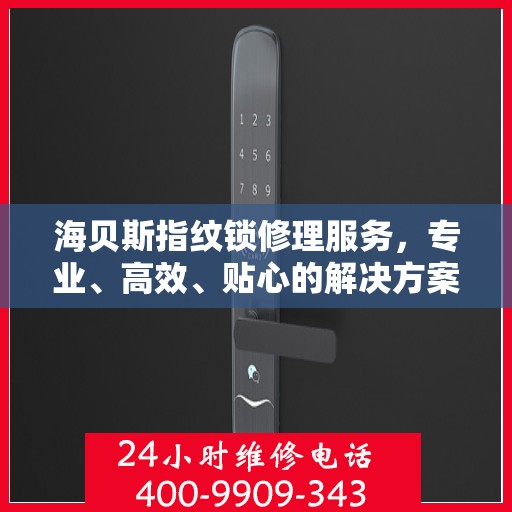 1 2 3
4 5 6
7 8 9

海贝斯指纹锁修理服务，专业、高效、贴心的解决方案

24小时维修电话
400-9909-343